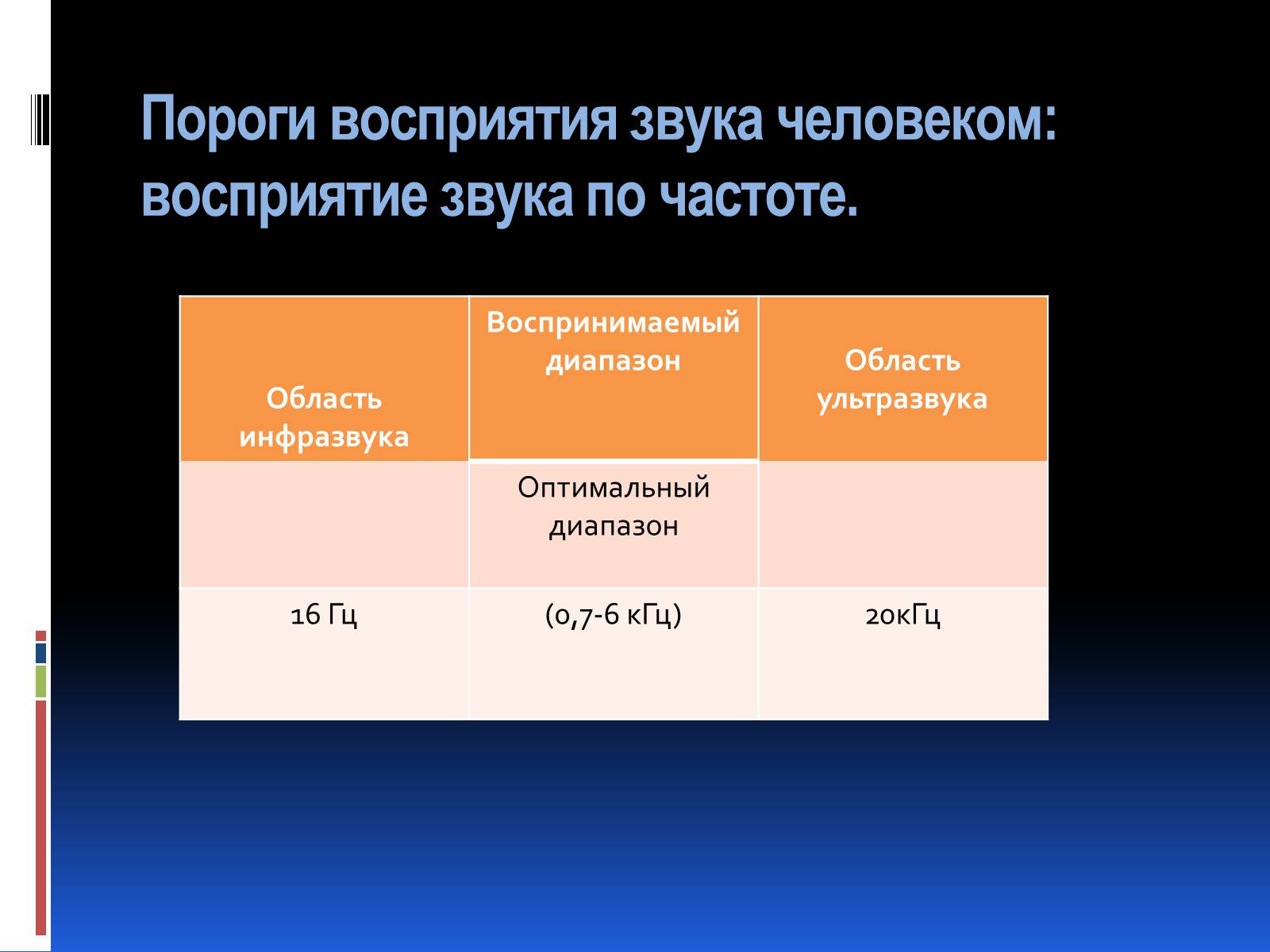 Пороги восприятия звука человеком: восприятие звука по частоте.

| Область инфразвука | Воспринимаемый диапазон | Область ультразвука |
|---|---|---|
| | Оптимальный диапазон | |
| 16 Гц | (0,7-6 кГц) | 20кГц |